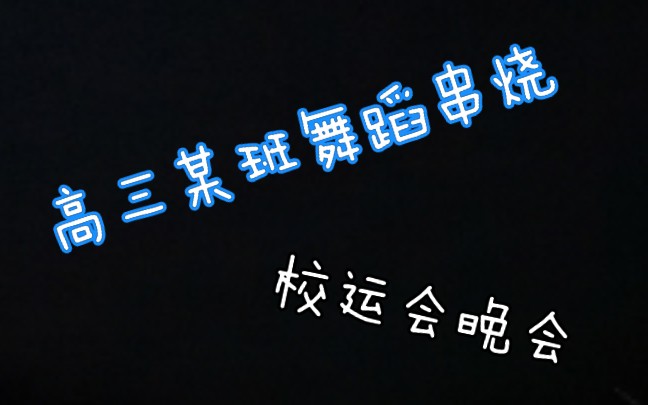 高三某班舞蹈串烧

校运会晚会